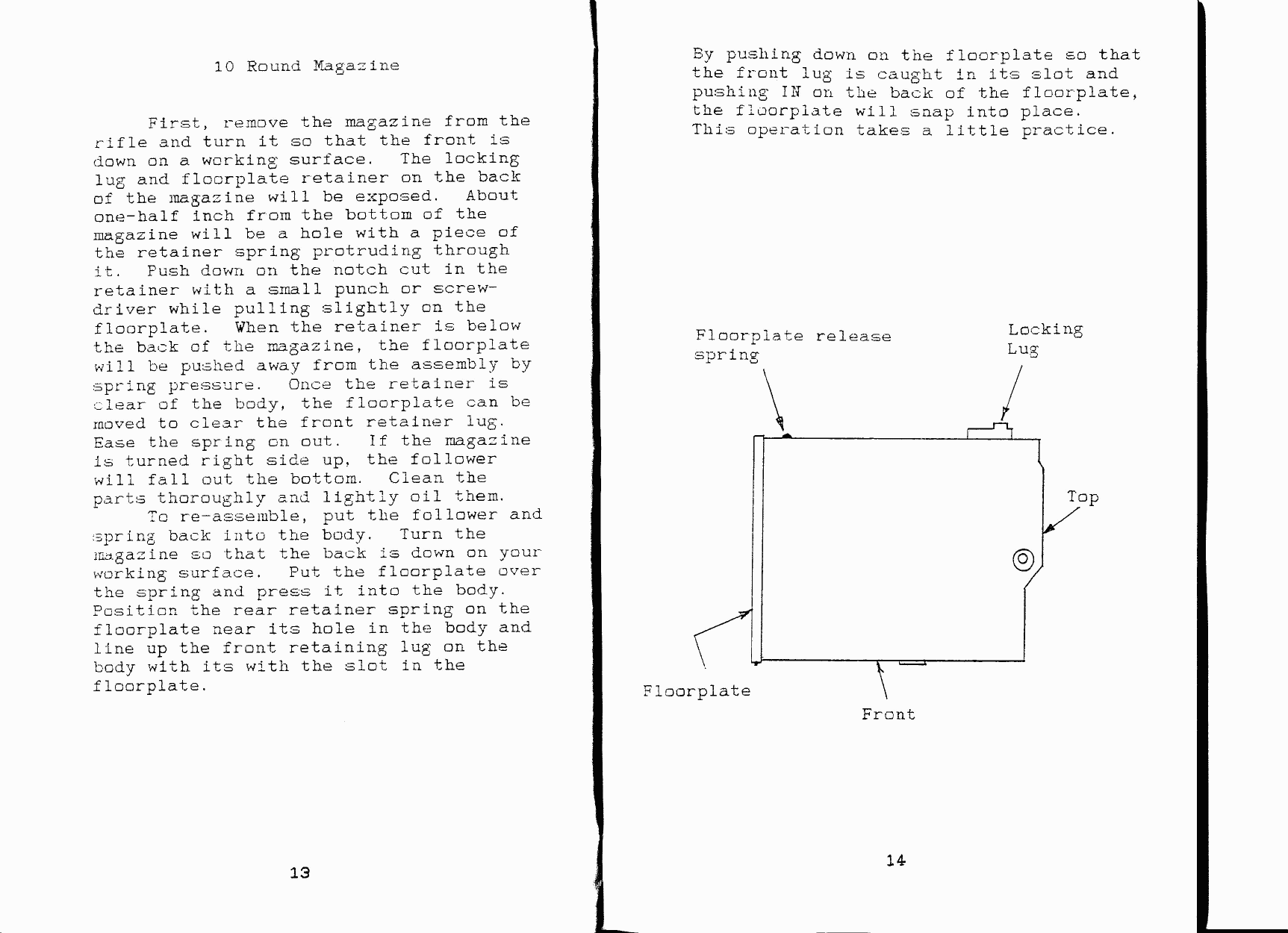 10 Round Magazine

First, remove the magazine from the rifle and turn it so that the front is down on a working surface. The locking lug and floorplate retainer on the back of the magazine will be exposed. About one-half inch from the bottom of the magazine will be a hole with a piece of the retainer spring protruding through it. Push down on the notch cut in the retainer with a small punch or screwdriver while pulling slightly on the floorplate. When the retainer is below the back of the magazine, the floorplate will be pushed away from the assembly by spring pressure. Once the retainer is clear of the body, the floorplate can be moved to clear the front retainer lug. Ease the spring on out. If the magazine is turned right side up, the follower will fall out the bottom. Clean the parts thoroughly and lightly oil them.

To re-assemble, put the follower and spring back into the body. Turn the magazine so that the back is down on your working surface. Put the floorplate over the spring and press it into the body. Position the rear retainer spring on the floorplate near its hole in the body and line up the front retaining lug on the body with its with the slot in the floorplate.

13

By pushing down on the floorplate so that the front lug is caught in its slot and pushing IN on the back of the floorplate, the floorplate will snap into place. This operation takes a little practice.

Floorplate release spring

Locking Lug

Top

Floorplate

Front

14